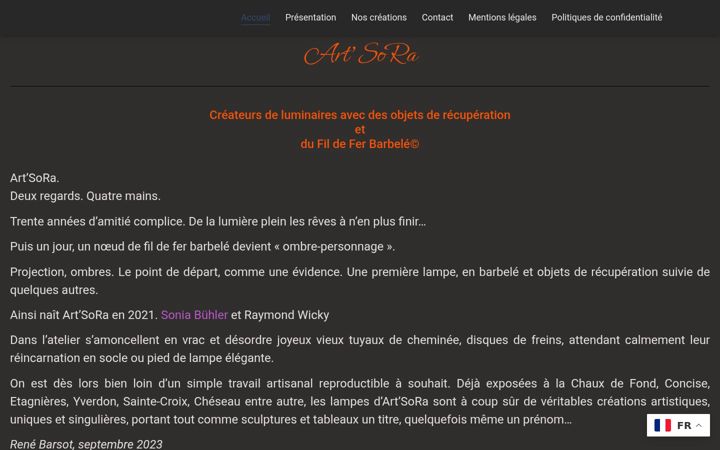 Accueil Présentation Nos créations Contact Mentions légales Politiques de confidentialité

Art' SoRa

Créateurs de luminaires avec des objets de récupération
et
du Fil de Fer Barbelé©

Art'SoRa.
Deux regards. Quatre mains.

Trente années d'amitié complice. De la lumière plein les rêves à n'en plus finir…

Puis un jour, un nœud de fil de fer barbelé devient « ombre-personnage ».

Projection, ombres. Le point de départ, comme une évidence. Une première lampe, en barbelé et objets de récupération suivie de quelques autres.

Ainsi naît Art'SoRa en 2021. Sonia Bühler et Raymond Wicky

Dans l'atelier s'amoncellent en vrac et désordre joyeux vieux tuyaux de cheminée, disques de freins, attendant calmement leur réincarnation en socle ou pied de lampe élégante.

On est dès lors bien loin d'un simple travail artisanal reproductible à souhait. Déjà exposées à la Chaux de Fond, Concise, Etagnières, Yverdon, Sainte-Croix, Chéseau entre autre, les lampes d'Art'SoRa sont à coup sûr de véritables créations artistiques, uniques et singulières, portant tout comme sculptures et tableaux un titre, quelquefois même un prénom…

René Barsot, septembre 2023

FR